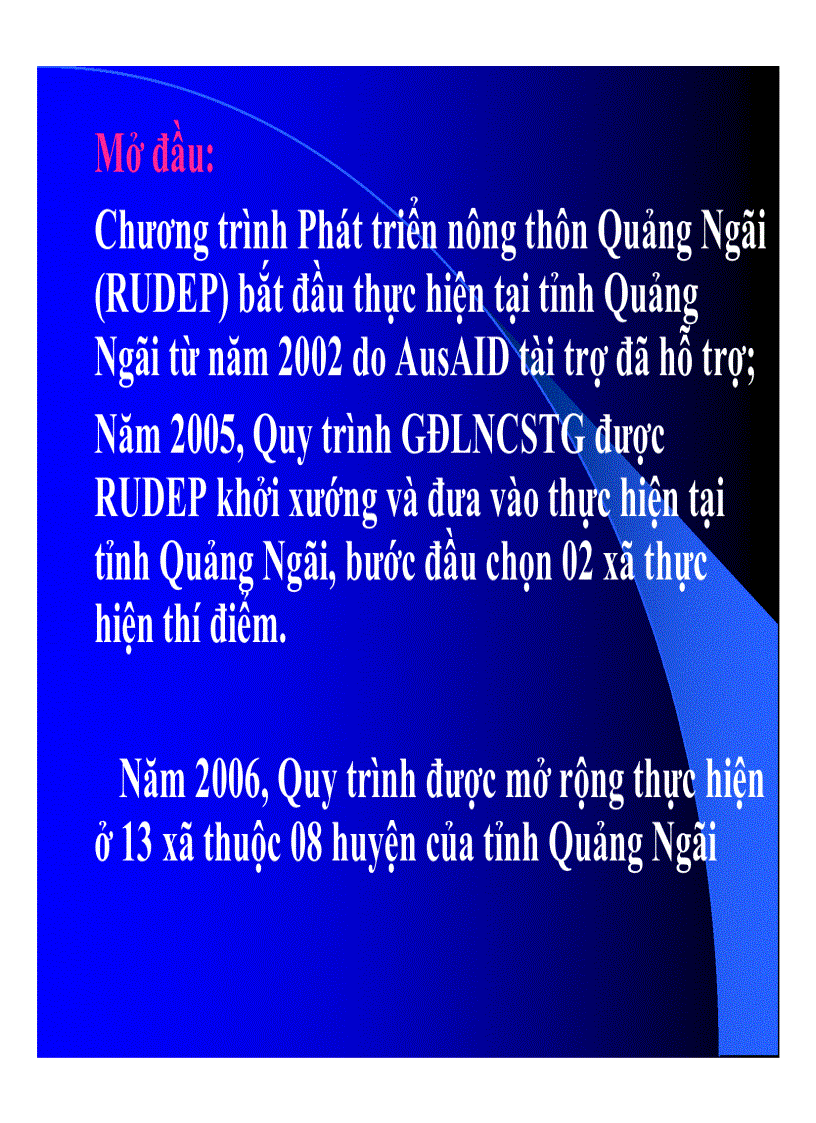 Mở đầu:

Chương trình Phát triển nông thôn Quảng Ngãi (RUDEP) bắt đầu thực hiện tại tỉnh Quảng Ngãi từ năm 2002 do AusAID tài trợ đã hỗ trợ;

Năm 2005, Quy trình GĐLNCSTG được RUDEP khởi xướng và đưa vào thực hiện tại tỉnh Quảng Ngãi, bước đầu chọn 02 xã thực hiện thí điểm.

Năm 2006, Quy trình được mở rộng thực hiện ở 13 xã thuộc 08 huyện của tỉnh Quảng Ngãi